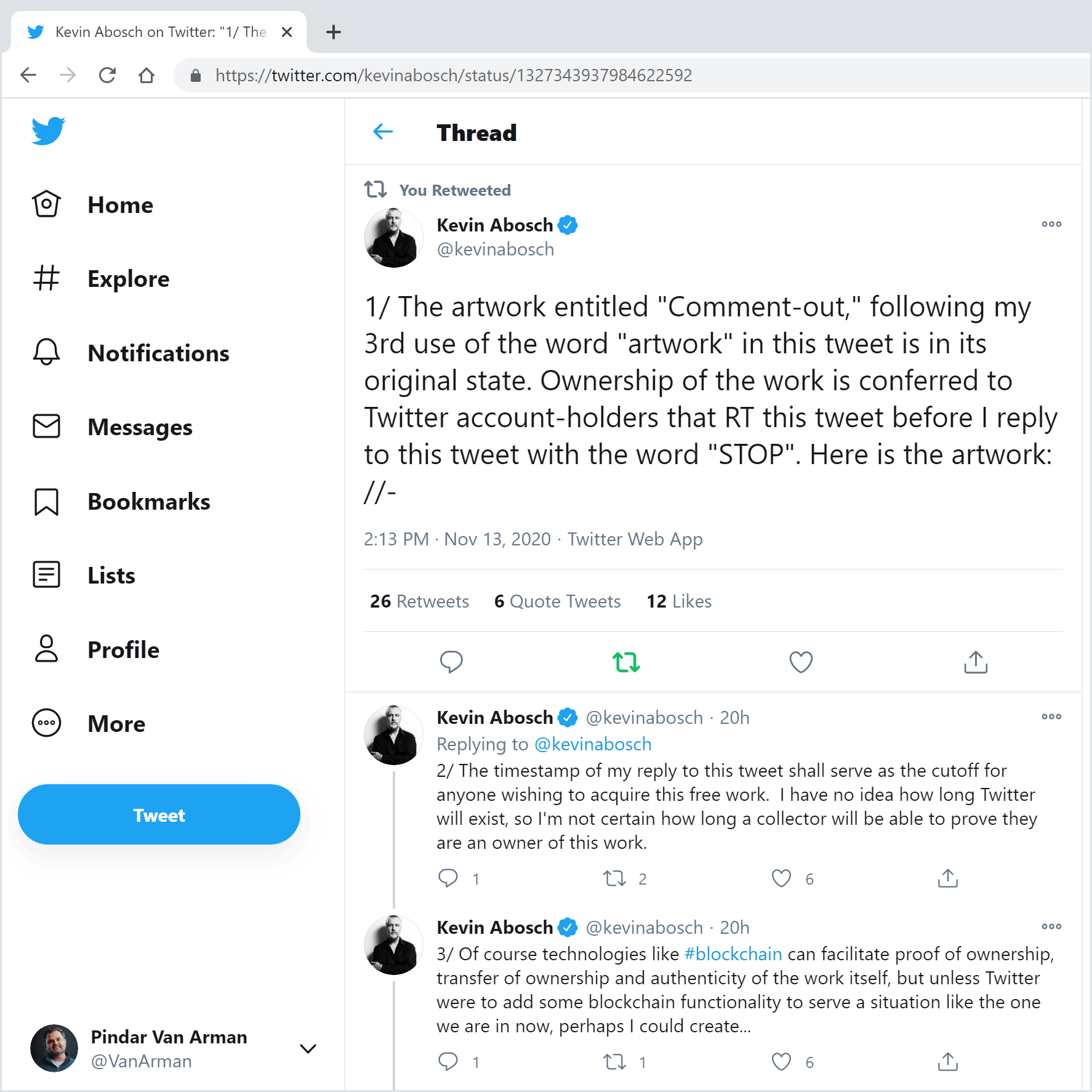 Kevin Abosch on Twitter: "1/ The

https://twitter.com/kevinabosch/status/1327343937984622592

Home

Explore

Notifications

Messages

Bookmarks

Lists

Profile

More

Tweet

Pindar Van Arman
@VanArman

Thread

You Retweeted

Kevin Abosch
@kevinabosch

1/ The artwork entitled "Comment-out," following my 3rd use of the word "artwork" in this tweet is in its original state. Ownership of the work is conferred to Twitter account-holders that RT this tweet before I reply to this tweet with the word "STOP". Here is the artwork: //-

2:13 PM · Nov 13, 2020 · Twitter Web App

26 Retweets 6 Quote Tweets 12 Likes

Kevin Abosch @kevinabosch · 20h
Replying to @kevinabosch
2/ The timestamp of my reply to this tweet shall serve as the cutoff for anyone wishing to acquire this free work. I have no idea how long Twitter will exist, so I'm not certain how long a collector will be able to prove they are an owner of this work.

1 2 6

Kevin Abosch @kevinabosch · 20h
3/ Of course technologies like #blockchain can facilitate proof of ownership, transfer of ownership and authenticity of the work itself, but unless Twitter were to add some blockchain functionality to serve a situation like the one we are in now, perhaps I could create...

1 1 6